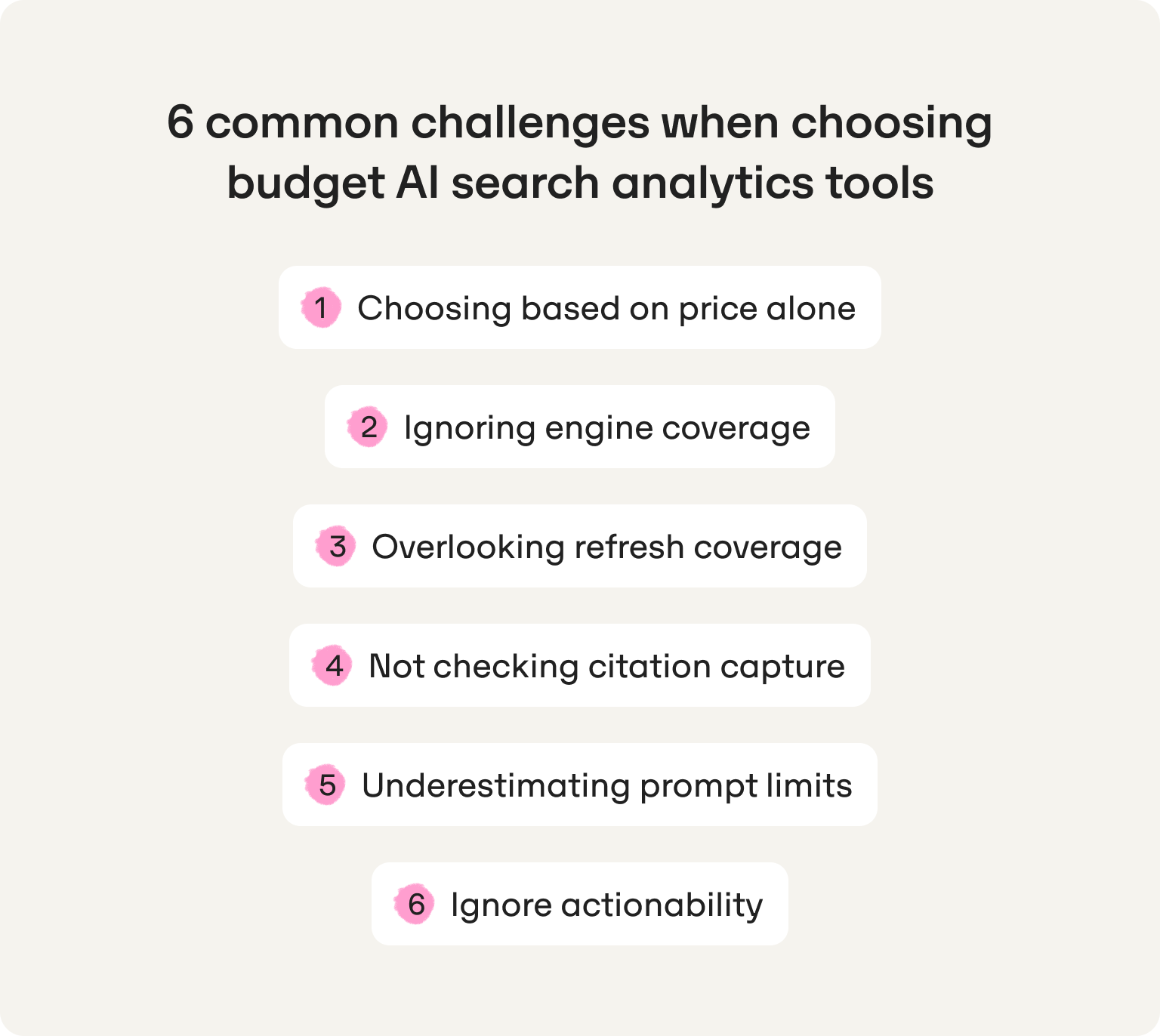 6 common challenges when choosing budget AI search analytics tools

1 Choosing based on price alone

2 Ignoring engine coverage

3 Overlooking refresh coverage

4 Not checking citation capture

5 Underestimating prompt limits

6 Ignore actionability